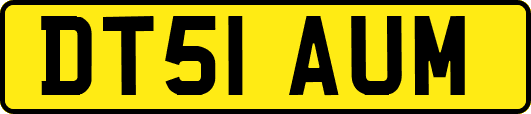 DT51 AUM